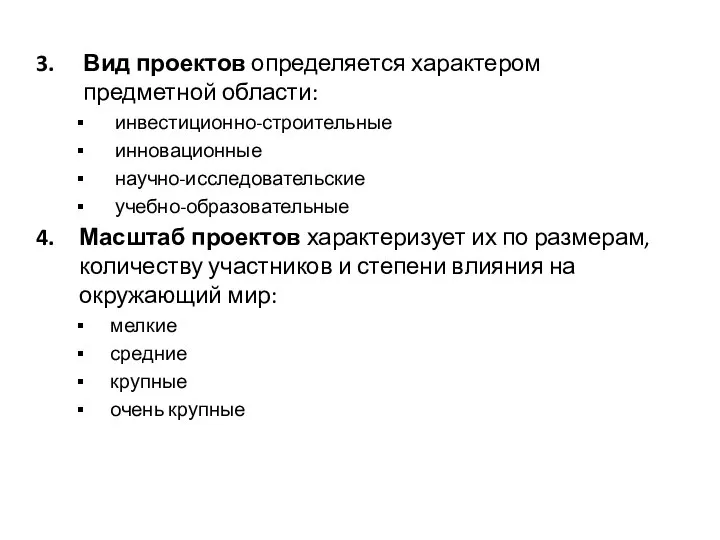 3. Вид проектов определяется характером предметной области:

▪ инвестиционно-строительные
▪ инновационные
▪ научно-исследовательские
▪ учебно-образовательные

4. Масштаб проектов характеризует их по размерам, количеству участников и степени влияния на окружающий мир:

▪ мелкие
▪ средние
▪ крупные
▪ очень крупные